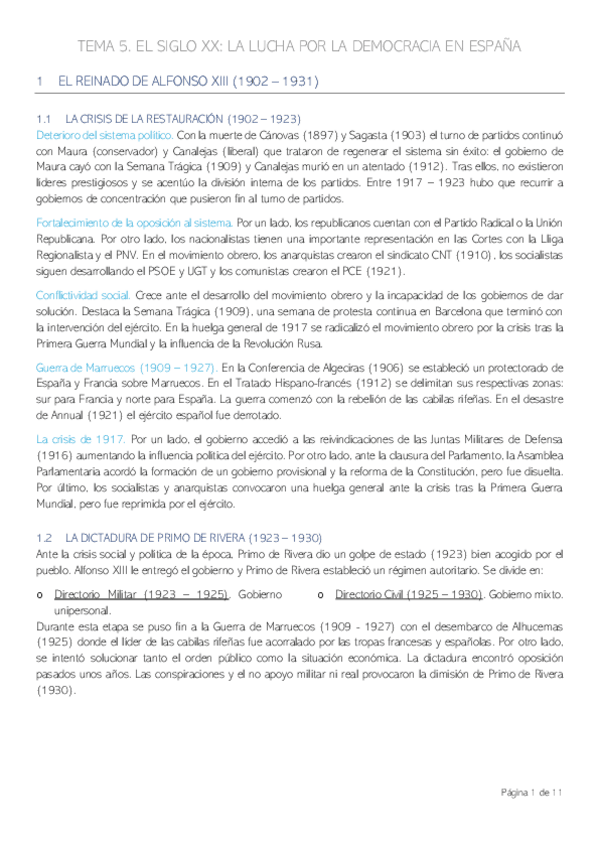 TEMA 5. EL SIGLO XX: LA LUCHA POR LA DEMOCRACIA EN ESPAÑA

1 EL REINADO DE ALFONSO XIII (1902 – 1931)

1.1 LA CRISIS DE LA RESTAURACIÓN (1902 – 1923)
Deterioro del sistema político. Con la muerte de Cánovas (1897) y Sagasta (1903) el turno de partidos continuó con Maura (conservador) y Canalejas (liberal) que trataron de regenerar el sistema sin éxito: el gobierno de Maura cayó con la Semana Trágica (1909) y Canalejas murió en un atentado (1912). Tras ellos, no existieron líderes prestigiosos y se acentúo la división interna de los partidos. Entre 1917 – 1923 hubo que recurrir a gobiernos de concentración que pusieron fin al turno de partidos.

Fortalecimiento de la oposición al sistema. Por un lado, los republicanos cuentan con el Partido Radical o la Unión Republicana. Por otro lado, los nacionalistas tienen una importante representación en las Cortes con la Lliga Regionalista y el PNV. En el movimiento obrero, los anarquistas crearon el sindicato CNT (1910), los socialistas siguen desarrollando el PSOE y UGT y los comunistas crearon el PCE (1921).

Conflictividad social. Crece ante el desarrollo del movimiento obrero y la incapacidad de los gobiernos de dar solución. Destaca la Semana Trágica (1909), una semana de protesta continua en Barcelona que terminó con la intervención del ejército. En la huelga general de 1917 se radicalizó el movimiento obrero por la crisis tras la Primera Guerra Mundial y la influencia de la Revolución Rusa.

Guerra de Marruecos (1909 – 1927). En la Conferencia de Algeciras (1906) se estableció un protectorado de España y Francia sobre Marruecos. En el Tratado Hispano-francés (1912) se delimitan sus respectivas zonas: sur para Francia y norte para España. La guerra comenzó con la rebelión de las cabilas rifeñas. En el desastre de Annual (1921) el ejército español fue derrotado.

La crisis de 1917. Por un lado, el gobierno accedió a las reivindicaciones de las Juntas Militares de Defensa (1916) aumentando la influencia política del ejército. Por otro lado, ante la clausura del Parlamento, la Asamblea Parlamentaria acordó la formación de un gobierno provisional y la reforma de la Constitución, pero fue disuelta. Por último, los socialistas y anarquistas convocaron una huelga general ante la crisis tras la Primera Guerra Mundial, pero fue reprimida por el ejército.

1.2 LA DICTADURA DE PRIMO DE RIVERA (1923 – 1930)
Ante la crisis social y política de la época, Primo de Rivera dio un golpe de estado (1923) bien acogido por el pueblo. Alfonso XIII le entregó el gobierno y Primo de Rivera estableció un régimen autoritario. Se divide en:

o Directorio Militar (1923 – 1925). Gobierno unipersonal.
o Directorio Civil (1925 – 1930). Gobierno mixto.

Durante esta etapa se puso fin a la Guerra de Marruecos (1909 - 1927) con el desembarco de Alhucemas (1925) donde el líder de las cabilas rifeñas fue acorralado por las tropas francesas y españolas. Por otro lado, se intentó solucionar tanto el orden público como la situación económica. La dictadura encontró oposición pasados unos años. Las conspiraciones y el no apoyo militar ni real provocaron la dimisión de Primo de Rivera (1930).

Página 1 de 11